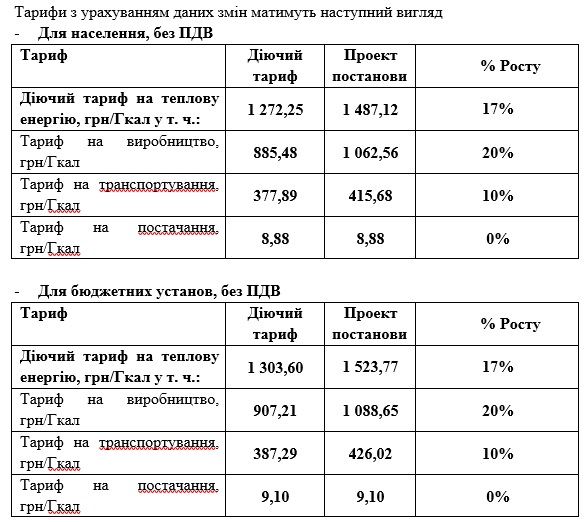 Тарифи з урахуванням даних змін матимуть наступний вигляд

- Для населення, без ПДВ

| Тариф | Діючий тариф | Проект постанови | % Росту |
|---|---|---|---|
| Діючий тариф на теплову енергію, грн/Гкал у т. ч.: | 1 272,25 | 1 487,12 | 17% |
| Тариф на виробництво, грн/Гкал | 885,48 | 1 062,56 | 20% |
| Тариф на транспортування, грн/Гкал | 377,89 | 415,68 | 10% |
| Тариф на постачання, грн/Гкал | 8,88 | 8,88 | 0% |

- Для бюджетних установ, без ПДВ

| Тариф | Діючий тариф | Проект постанови | % Росту |
|---|---|---|---|
| Діючий тариф на теплову енергію, грн/Гкал у т. ч.: | 1 303,60 | 1 523,77 | 17% |
| Тариф на виробництво, грн/Гкал | 907,21 | 1 088,65 | 20% |
| Тариф на транспортування, грн/Гкал | 387,29 | 426,02 | 10% |
| Тариф на постачання, грн/Гкал | 9,10 | 9,10 | 0% |